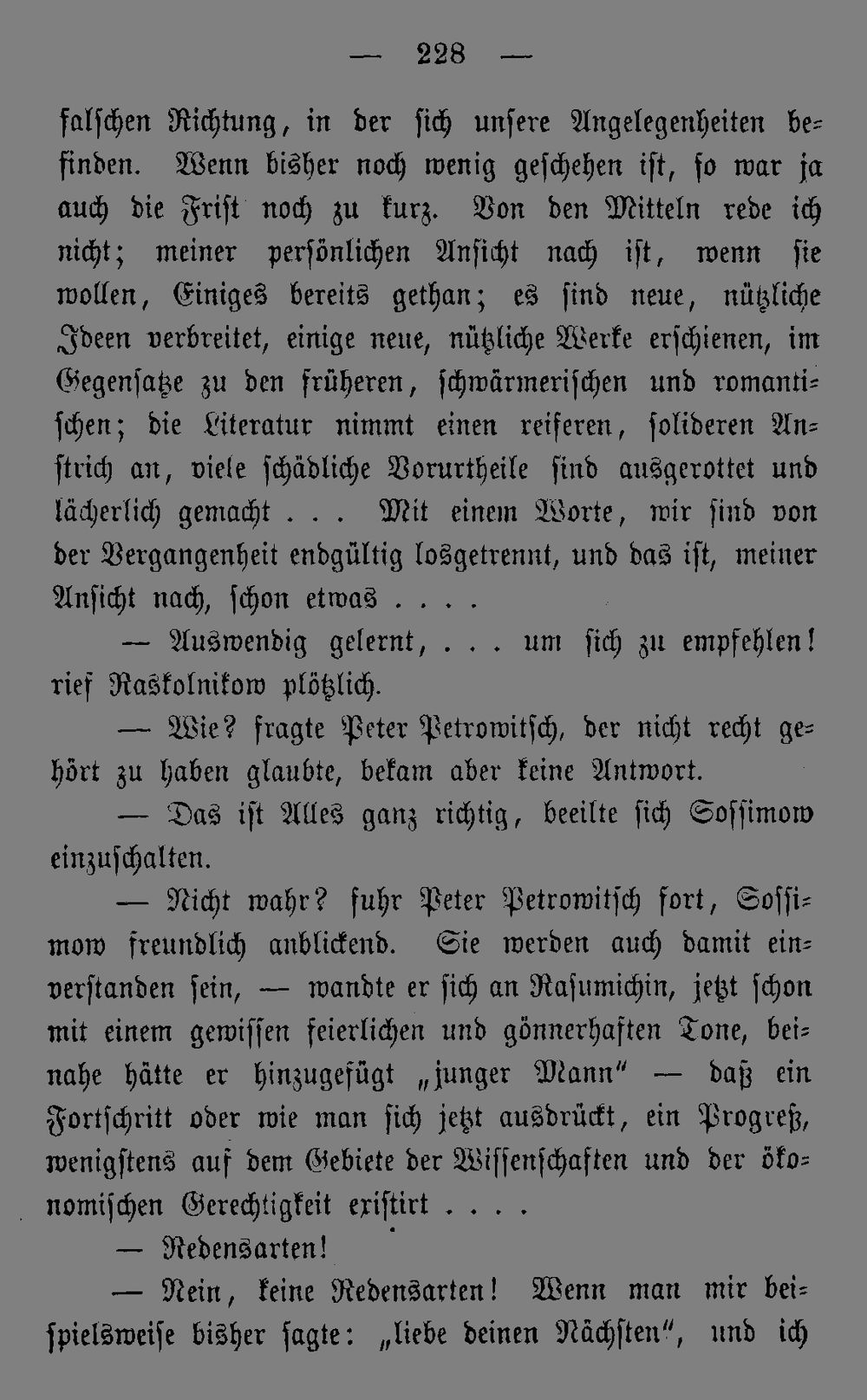 — 228 —

falschen Richtung, in der sich unsere Angelegenheiten befinden. Wenn bisher noch wenig geschehen ist, so war ja auch die Frist noch zu kurz. Von den Mitteln rede ich nicht; meiner persönlichen Ansicht nach ist, wenn sie wollen, Einiges bereits gethan; es sind neue, nützliche Ideen verbreitet, einige neue, nützliche Werke erschienen, im Gegensatze zu den früheren, schwärmerischen und romantischen; die Literatur nimmt einen reiferen, solideren Anstrich an, viele schädliche Vorurtheile sind ausgerottet und lächerlich gemacht . . . Mit einem Worte, wir sind von der Vergangenheit endgültig losgetrennt, und das ist, meiner Ansicht nach, schon etwas . . . .

— Auswendig gelernt, . . . um sich zu empfehlen! rief Raskolnikow plötzlich.

— Wie? fragte Peter Petrowitsch, der nicht recht gehört zu haben glaubte, bekam aber keine Antwort.

— Das ist Alles ganz richtig, beeilte sich Sossimow einzuschalten.

— Nicht wahr? fuhr Peter Petrowitsch fort, Sossimow freundlich anblickend. Sie werden auch damit einverstanden sein, — wandte er sich an Rasumichin, jetzt schon mit einem gewissen feierlichen und gönnerhaften Tone, beinahe hätte er hinzugefügt „junger Mann" — daß ein Fortschritt oder wie man sich jetzt ausdrückt, ein Progreß, wenigstens auf dem Gebiete der Wissenschaften und der ökonomischen Gerechtigkeit existirt . . . .

— Redensarten!

— Nein, keine Redensarten! Wenn man mir beispielsweise bisher sagte: „liebe deinen Nächsten", und ich